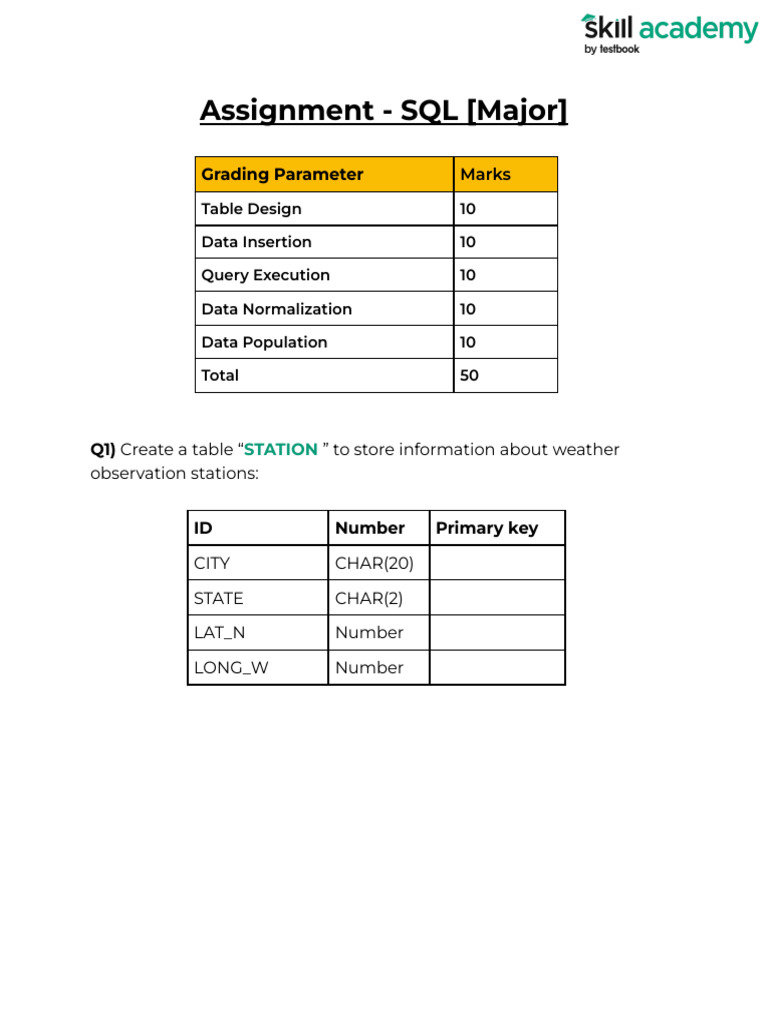 skill academy
by testbook

Assignment - SQL [Major]

| Grading Parameter | Marks |
|---|---|
| Table Design | 10 |
| Data Insertion | 10 |
| Query Execution | 10 |
| Data Normalization | 10 |
| Data Population | 10 |
| Total | 50 |

Q1) Create a table “STATION ” to store information about weather observation stations:

| ID | Number | Primary key |
|---|---|---|
| CITY | CHAR(20) | |
| STATE | CHAR(2) | |
| LAT_N | Number | |
| LONG_W | Number | |